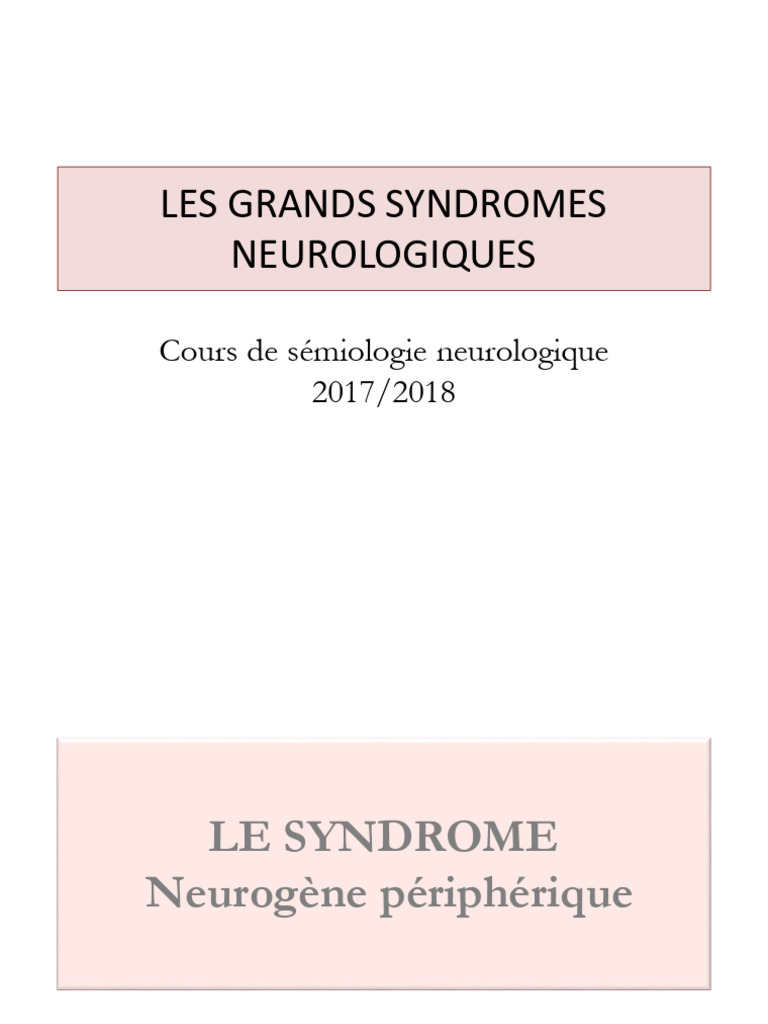 LES GRANDS SYNDROMES
NEUROLOGIQUES

Cours de sémiologie neurologique
2017/2018

LE SYNDROME
Neurogène périphérique